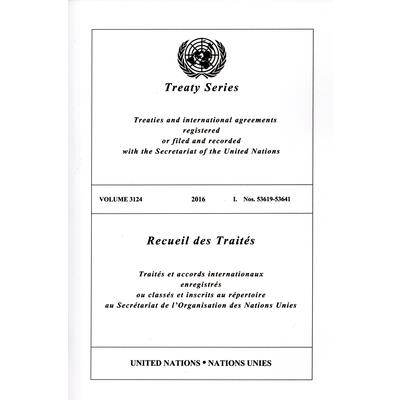 Treaty Series

Treaties and international agreements
registered
or filed and recorded
with the Secretariat of the United Nations

VOLUME 3124 2016 I. Nos. 53619-53641

Recueil des Traités

Traités et accords internationaux
enregistrés
ou classés et inscrits au répertoire
au Secrétariat de l'Organisation des Nations Unies

UNITED NATIONS • NATIONS UNIES